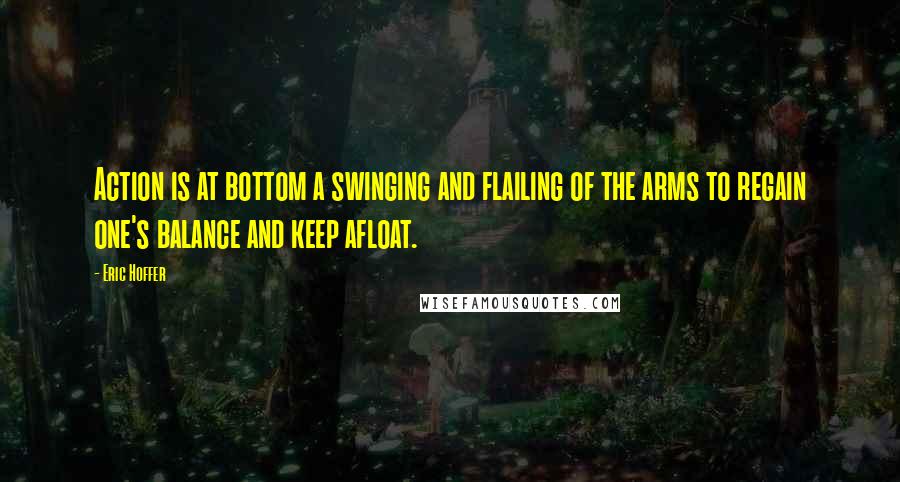 Action is at bottom a swinging and flailing of the arms to regain one's balance and keep afloat.

- Eric Hoffer

WISEFAMOUSQUOTES.COM